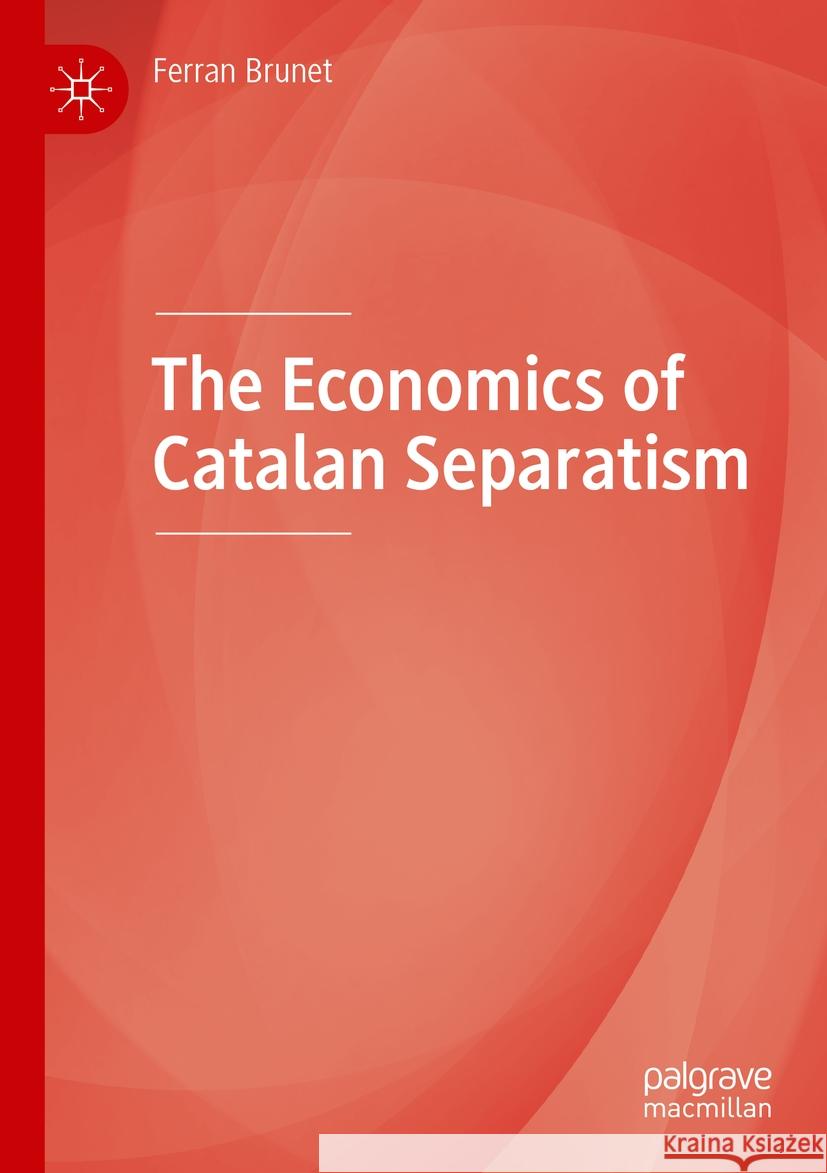 Ferran Brunet

The Economics of Catalan Separatism

palgrave macmillan